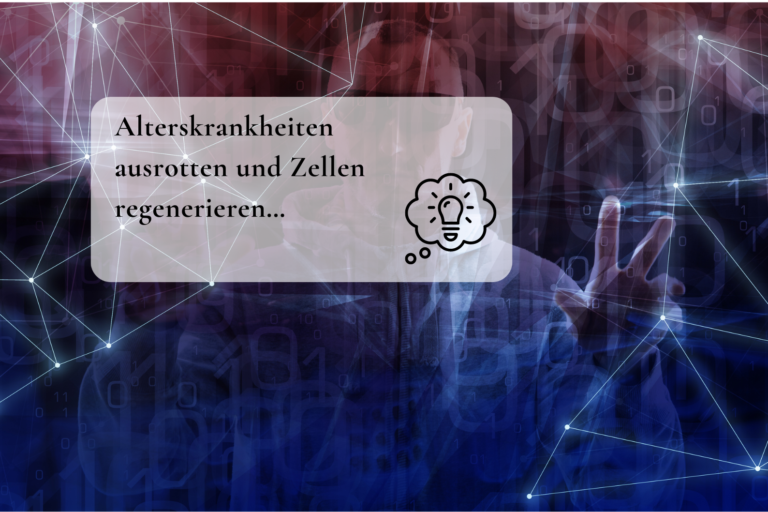 Alterskrankheiten ausrotten und Zellen regenerieren...